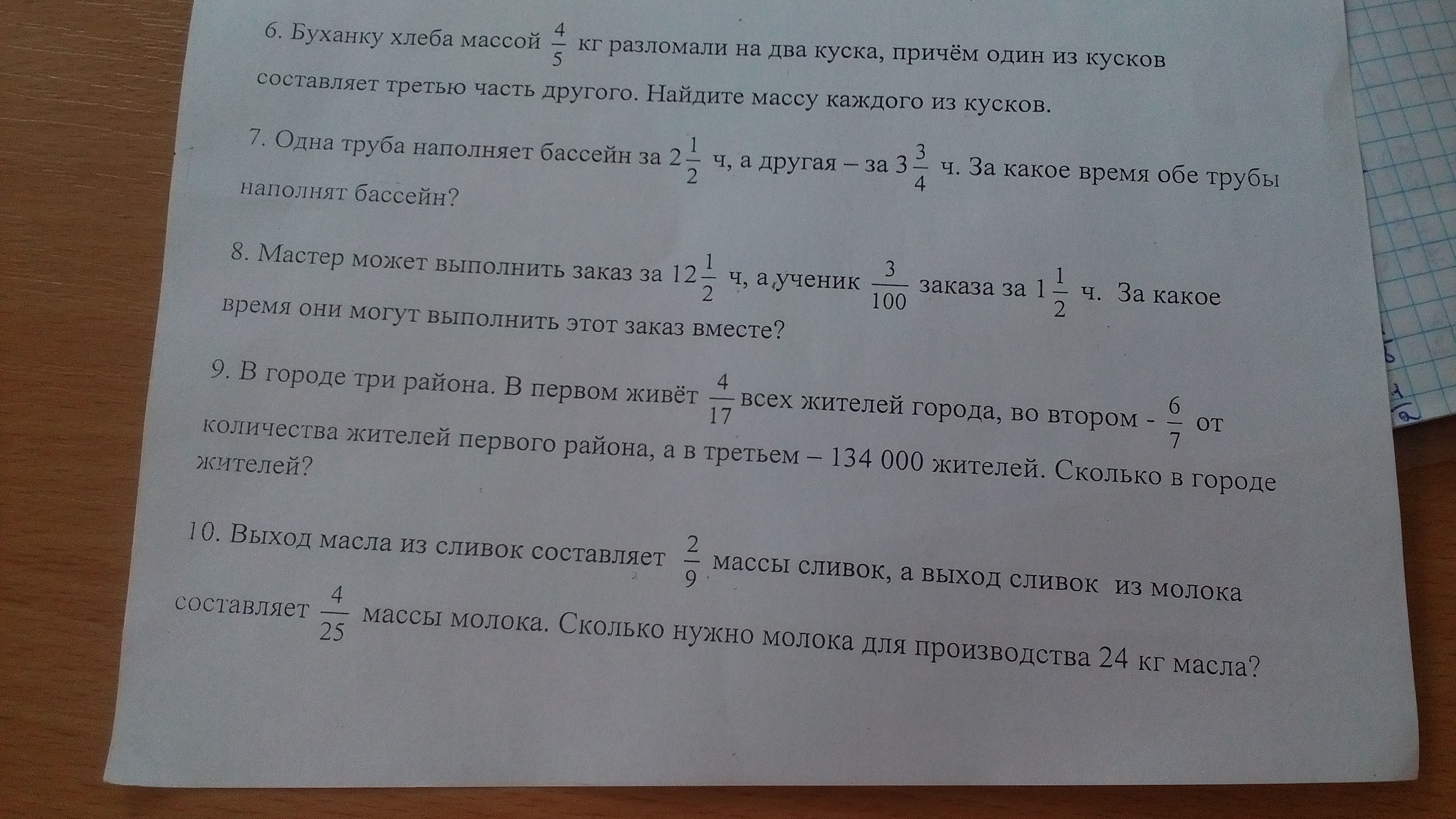 6. Буханку хлеба массой $\frac{4}{5}$ кг разломали на два куска, причём один из кусков составляет третью часть другого. Найдите массу каждого из кусков.

7. Одна труба наполняет бассейн за $2\frac{1}{2}$ ч, а другая – за $3\frac{3}{4}$ ч. За какое время обе трубы наполнят бассейн?

8. Мастер может выполнить заказ за $12\frac{1}{2}$ ч, а ученик $\frac{3}{100}$ заказа за $1\frac{1}{2}$ ч. За какое время они могут выполнить этот заказ вместе?

9. В городе три района. В первом живёт $\frac{4}{17}$ всех жителей города, во втором - $\frac{6}{7}$ от количества жителей первого района, а в третьем – 134 000 жителей. Сколько в городе жителей?

10. Выход масла из сливок составляет $\frac{2}{9}$ массы сливок, а выход сливок из молока составляет $\frac{4}{25}$ массы молока. Сколько нужно молока для производства 24 кг масла?